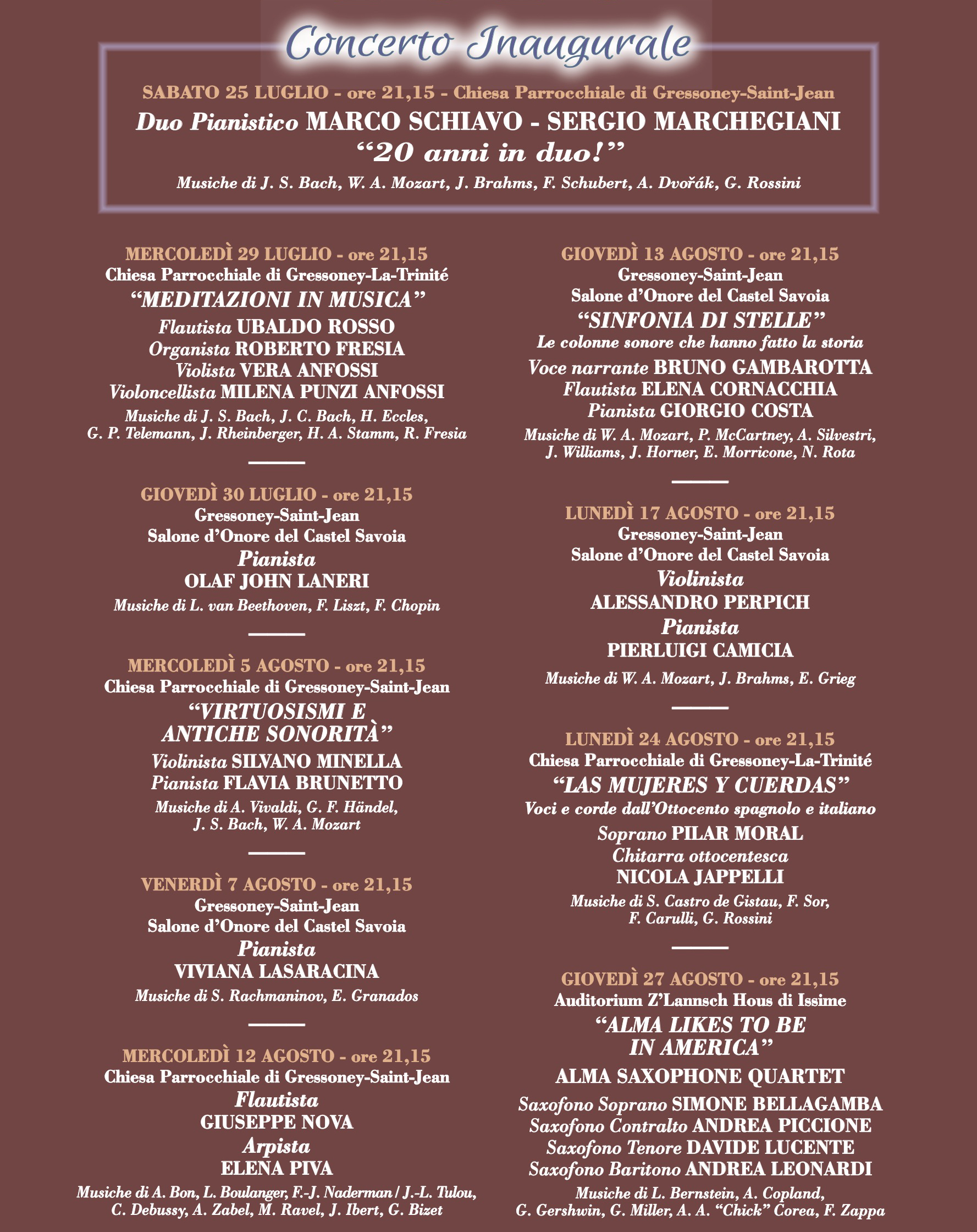 Concerto Inaugurale

SABATO 25 LUGLIO - ore 21,15 - Chiesa Parrocchiale di Gressoney-Saint-Jean

Duo Pianistico MARCO SCHIAVO - SERGIO MARCHEGIANI

“20 anni in duo!”

Musiche di J. S. Bach, W. A. Mozart, J. Brahms, F. Schubert, A. Dvořák, G. Rossini

MERCOLEDÌ 29 LUGLIO - ore 21,15
Chiesa Parrocchiale di Gressoney-La-Trinité
“MEDITAZIONI IN MUSICA”
Flautista UBALDO ROSSO
Organista ROBERTO FRESIA
Violista VERA ANFOSSI
Violoncellista MILENA PUNZI ANFOSSI
Musiche di J. S. Bach, J. C. Bach, H. Eccles, G. P. Telemann, J. Rheinberger, H. A. Stamm, R. Fresia

GIOVEDÌ 30 LUGLIO - ore 21,15
Gressoney-Saint-Jean
Salone d’Onore del Castel Savoia
Pianista
OLAF JOHN LANERI
Musiche di L. van Beethoven, F. Liszt, F. Chopin

MERCOLEDÌ 5 AGOSTO - ore 21,15
Chiesa Parrocchiale di Gressoney-Saint-Jean
“VIRTUOSISMI E ANTICHE SONORITÀ”
Violinista SILVANO MINELLA
Pianista FLAVIA BRUNETTO
Musiche di A. Vivaldi, G. F. Händel, J. S. Bach, W. A. Mozart

VENERDÌ 7 AGOSTO - ore 21,15
Gressoney-Saint-Jean
Salone d’Onore del Castel Savoia
Pianista
VIVIANA LASARACINA
Musiche di S. Rachmaninov, E. Granados

MERCOLEDÌ 12 AGOSTO - ore 21,15
Chiesa Parrocchiale di Gressoney-Saint-Jean
Flautista
GIUSEPPE NOVA
Arpista
ELENA PIVA
Musiche di A. Bon, L. Boulanger, F.-J. Naderman / J.-L. Tulou, C. Debussy, A. Zabel, M. Ravel, J. Ibert, G. Bizet

GIOVEDÌ 13 AGOSTO - ore 21,15
Gressoney-Saint-Jean
Salone d’Onore del Castel Savoia
“SINFONIA DI STELLE”
Le colonne sonore che hanno fatto la storia
Voce narrante BRUNO GAMBAROTTA
Flautista ELENA CORNACCHIA
Pianista GIORGIO COSTA
Musiche di W. A. Mozart, P. McCartney, A. Silvestri, J. Williams, J. Horner, E. Morricone, N. Rota

LUNEDÌ 17 AGOSTO - ore 21,15
Gressoney-Saint-Jean
Salone d’Onore del Castel Savoia
Violinista
ALESSANDRO PERPICH
Pianista
PIERLUIGI CAMICIA
Musiche di W. A. Mozart, J. Brahms, E. Grieg

LUNEDÌ 24 AGOSTO - ore 21,15
Chiesa Parrocchiale di Gressoney-La-Trinité
“LAS MUJERES Y CUERDAS”
Voci e corde dall’Ottocento spagnolo e italiano
Soprano PILAR MORAL
Chitarra ottocentesca
NICOLA JAPPELLI
Musiche di S. Castro de Gistau, F. Sor, F. Carulli, G. Rossini

GIOVEDÌ 27 AGOSTO - ore 21,15
Auditorium Z’Lannsch Hous di Issime
“ALMA LIKES TO BE IN AMERICA”
ALMA SAXOPHONE QUARTET
Saxofono Soprano SIMONE BELLAGAMBA
Saxofono Contralto ANDREA PICCIONE
Saxofono Tenore DAVIDE LUCENTE
Saxofono Baritono ANDREA LEONARDI
Musiche di L. Bernstein, A. Copland, G. Gershwin, G. Miller, A. A. “Chick” Corea, F. Zappa